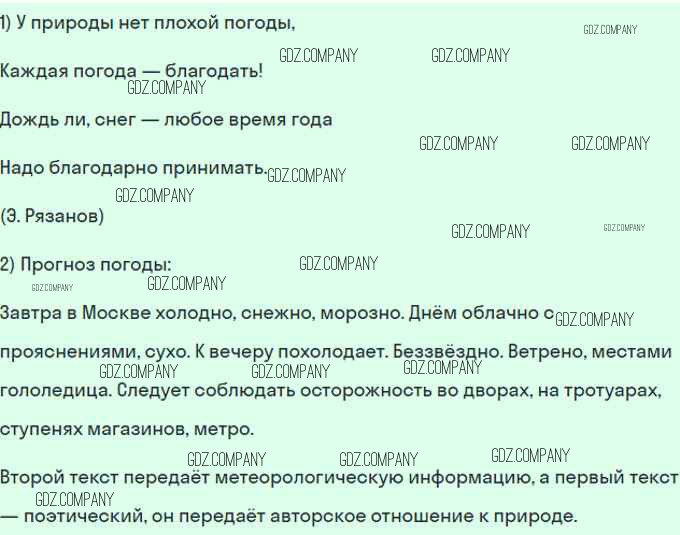 1) У природы нет плохой погоды,
Каждая погода — благодать!
Дождь ли, снег — любое время года
Надо благодарно принимать.
(Э. Рязанов)

2) Прогноз погоды:

Завтра в Москве холодно, снежно, морозно. Днём облачно с прояснениями, сухо. К вечеру похолодает. Беззвёздно. Ветрено, местами гололедица. Следует соблюдать осторожность во дворах, на тротуарах, ступенях магазинов, метро.

Второй текст передаёт метеорологическую информацию, а первый текст — поэтический, он передаёт авторское отношение к природе.

GDZ.COMPANY